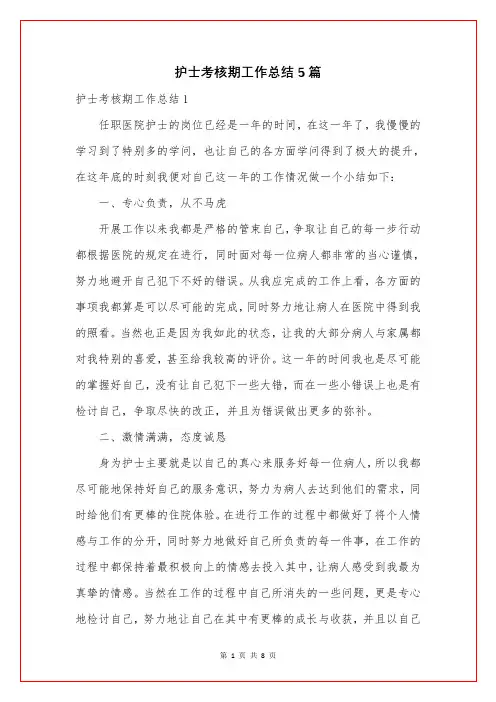 护士考核期工作总结 5 篇

护士考核期工作总结 1

任职医院护士的岗位已经是一年的时间，在这一年了，我慢慢的学习到了特别多的学问，也让自己的各方面学问得到了极大的提升，在这年底的时刻我便对自己这一年的工作情况做一个小结如下：

一、专心负责，从不马虎

开展工作以来我都是严格的管束自己，争取让自己的每一步行动都根据医院的规定在进行，同时面对每一位病人都非常的当心谨慎，努力地避开自己犯下不好的错误。从我应完成的工作上看，各方面的事项我都算是可以尽可能的完成，同时努力地让病人在医院中得到我的照看。当然也正是因为我如此的状态，让我的大部分病人与家属都对我特别的喜爱，甚至给我较高的评价。这一年的时间我也是尽可能的掌握好自己，没有让自己犯下一些大错，而在一些小错误上也是有检讨自己，争取尽快的改正，并且为错误做出更多的弥补。

二、激情满满，态度诚恳

身为护士主要就是以自己的真心来服务好每一位病人，所以我都尽可能地保持好自己的服务意识，努力为病人去达到他们的需求，同时给他们有更棒的住院体验。在进行工作的过程中都做好了将个人情感与工作的分开，同时努力地做好自己所负责的每一件事，在工作的过程中都保持着最积极向上的情感去投入其中，让病人感受到我最为真挚的情感。当然在工作的过程中自己所消失的一些问题，更是专心地检讨自己，努力地让自己在其中有更棒的成长与收获，并且以自己

第 1 页 共 8 页